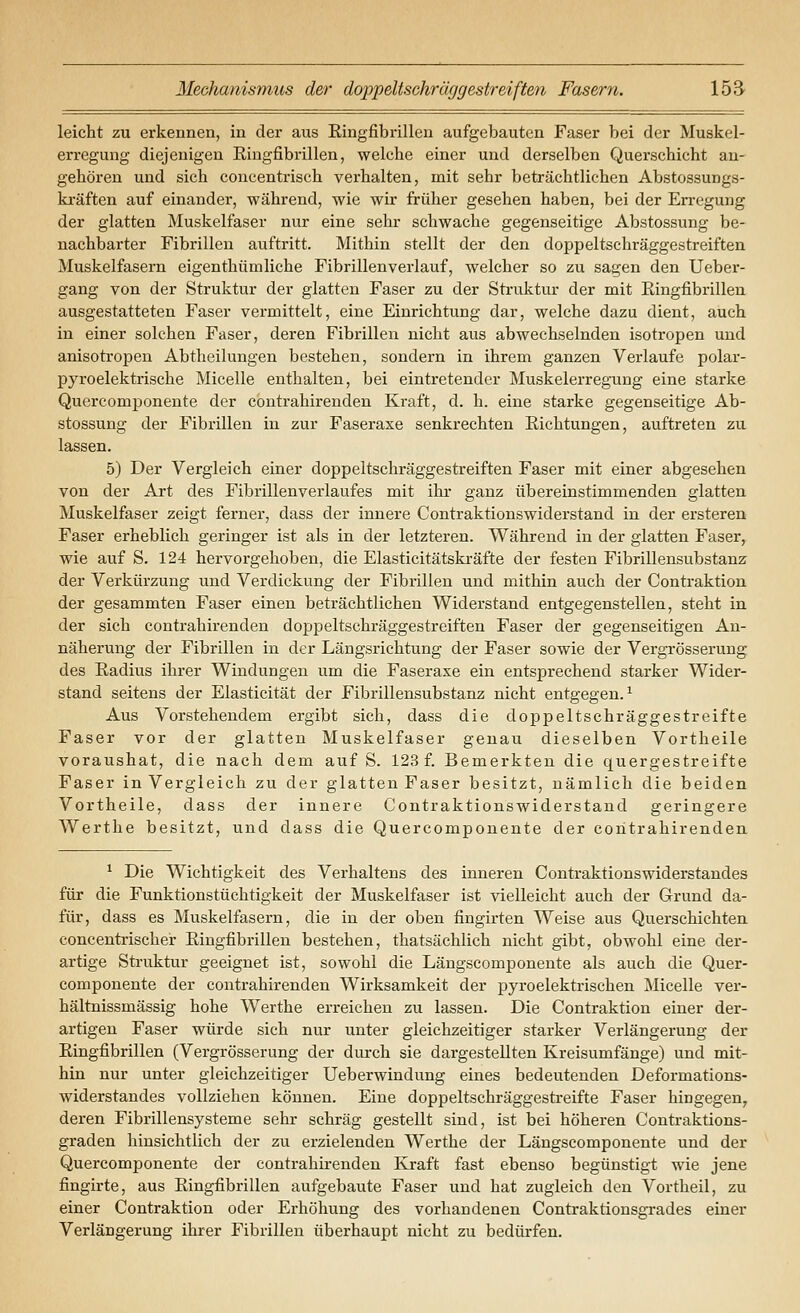 Mechanismus der doppeltschräggestreiften Fasern. 153

leicht zu erkennen, in der aus Ringfibrillen aufgebauten Faser bei der Muskelerregung diejenigen Ringfibrillen, welche einer und derselben Querschicht angehören und sich concentrisch verhalten, mit sehr beträchtlichen Abstossungskräften auf einander, während, wie wir früher gesehen haben, bei der Erregung der glatten Muskelfaser nur eine sehr schwache gegenseitige Abstossung benachbarter Fibrillen auftritt. Mithin stellt der den doppeltschräggestreiften Muskelfasern eigenthümliche Fibrillenverlauf, welcher so zu sagen den Uebergang von der Struktur der glatten Faser zu der Struktur der mit Ringfibrillen ausgestatteten Faser vermittelt, eine Einrichtung dar, welche dazu dient, auch in einer solchen Faser, deren Fibrillen nicht aus abwechselnden isotropen und anisotropen Abtheilungen bestehen, sondern in ihrem ganzen Verlaufe polarpyroelektrische Micelle enthalten, bei eintretender Muskelerregung eine starke Quercomponente der contrahirenden Kraft, d. h. eine starke gegenseitige Abstossung der Fibrillen in zur Faseraxe senkrechten Richtungen, auftreten zu lassen.

5) Der Vergleich einer doppeltschräggestreiften Faser mit einer abgesehen von der Art des Fibrillenverlaufes mit ihr ganz übereinstimmenden glatten Muskelfaser zeigt ferner, dass der innere Contraktionswiderstand in der ersteren Faser erheblich geringer ist als in der letzteren. Während in der glatten Faser, wie auf S. 124 hervorgehoben, die Elasticitätskräfte der festen Fibrillensubstanz der Verkürzung und Verdickung der Fibrillen und mithin auch der Contraktion der gesammten Faser einen beträchtlichen Widerstand entgegenstellen, steht in der sich contrahirenden doppeltschräggestreiften Faser der gegenseitigen Annäherung der Fibrillen in der Längsrichtung der Faser sowie der Vergrösserung des Radius ihrer Windungen um die Faseraxe ein entsprechend starker Widerstand seitens der Elasticität der Fibrillensubstanz nicht entgegen.$^1$

Aus Vorstehendem ergibt sich, dass die doppeltschräggestreifte Faser vor der glatten Muskelfaser genau dieselben Vortheile voraushat, die nach dem auf S. 123 f. Bemerkten die quergestreifte Faser in Vergleich zu der glatten Faser besitzt, nämlich die beiden Vortheile, dass der innere Contraktionswiderstand geringere Werthe besitzt, und dass die Quercomponente der contrahirenden

$^1$ Die Wichtigkeit des Verhaltens des inneren Contraktionswiderstandes für die Funktionstüchtigkeit der Muskelfaser ist vielleicht auch der Grund dafür, dass es Muskelfasern, die in der oben fingirten Weise aus Querschichten concentrischer Ringfibrillen bestehen, thatsächlich nicht gibt, obwohl eine derartige Struktur geeignet ist, sowohl die Längscomponente als auch die Quercomponente der contrahirenden Wirksamkeit der pyroelektrischen Micelle verhältnissmässig hohe Werthe erreichen zu lassen. Die Contraktion einer derartigen Faser würde sich nur unter gleichzeitiger starker Verlängerung der Ringfibrillen (Vergrösserung der durch sie dargestellten Kreisumfänge) und mithin nur unter gleichzeitiger Ueberwindung eines bedeutenden Deformationswiderstandes vollziehen können. Eine doppeltschräggestreifte Faser hingegen, deren Fibrillensysteme sehr schräg gestellt sind, ist bei höheren Contraktionsgraden hinsichtlich der zu erzielenden Werthe der Längscomponente und der Quercomponente der contrahirenden Kraft fast ebenso begünstigt wie jene fingirte, aus Ringfibrillen aufgebaute Faser und hat zugleich den Vortheil, zu einer Contraktion oder Erhöhung des vorhandenen Contraktionsgrades einer Verlängerung ihrer Fibrillen überhaupt nicht zu bedürfen.